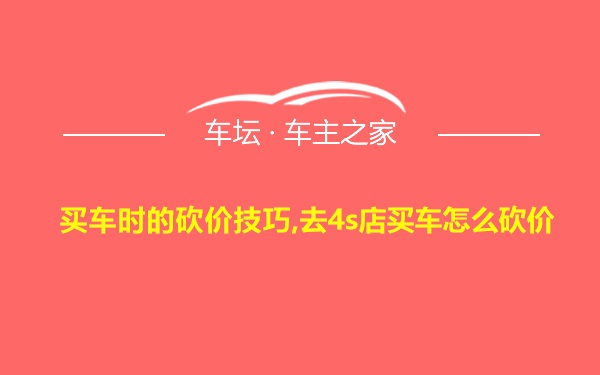 车坛 · 车主之家

买车时的砍价技巧,去4s店买车怎么砍价